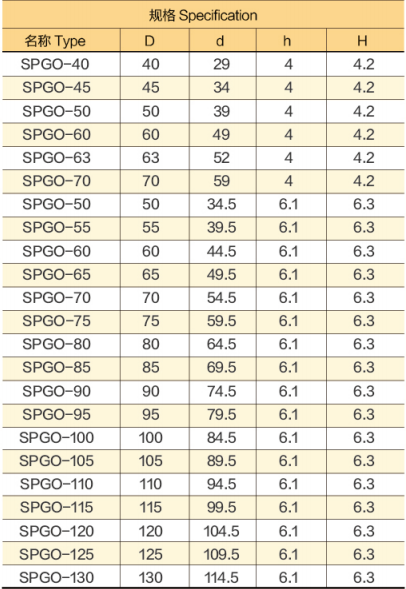 规格 Specification

| 名称 Type | D | d | h | H |
|---|---|---|---|---|
| SPGO-40 | 40 | 29 | 4 | 4.2 |
| SPGO-45 | 45 | 34 | 4 | 4.2 |
| SPGO-50 | 50 | 39 | 4 | 4.2 |
| SPGO-60 | 60 | 49 | 4 | 4.2 |
| SPGO-63 | 63 | 52 | 4 | 4.2 |
| SPGO-70 | 70 | 59 | 4 | 4.2 |
| SPGO-50 | 50 | 34.5 | 6.1 | 6.3 |
| SPGO-55 | 55 | 39.5 | 6.1 | 6.3 |
| SPGO-60 | 60 | 44.5 | 6.1 | 6.3 |
| SPGO-65 | 65 | 49.5 | 6.1 | 6.3 |
| SPGO-70 | 70 | 54.5 | 6.1 | 6.3 |
| SPGO-75 | 75 | 59.5 | 6.1 | 6.3 |
| SPGO-80 | 80 | 64.5 | 6.1 | 6.3 |
| SPGO-85 | 85 | 69.5 | 6.1 | 6.3 |
| SPGO-90 | 90 | 74.5 | 6.1 | 6.3 |
| SPGO-95 | 95 | 79.5 | 6.1 | 6.3 |
| SPGO-100 | 100 | 84.5 | 6.1 | 6.3 |
| SPGO-105 | 105 | 89.5 | 6.1 | 6.3 |
| SPGO-110 | 110 | 94.5 | 6.1 | 6.3 |
| SPGO-115 | 115 | 99.5 | 6.1 | 6.3 |
| SPGO-120 | 120 | 104.5 | 6.1 | 6.3 |
| SPGO-125 | 125 | 109.5 | 6.1 | 6.3 |
| SPGO-130 | 130 | 114.5 | 6.1 | 6.3 |